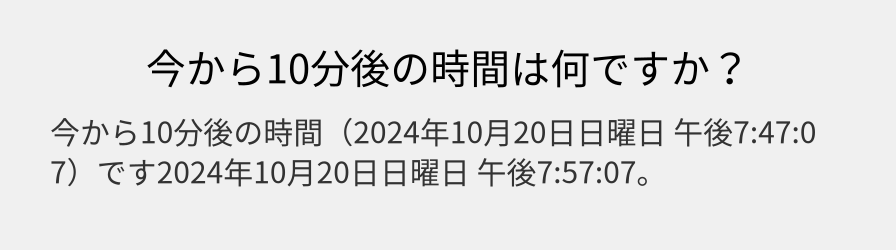 今から10分後の時間は何ですか？

今から10分後の時間（2024年10月20日日曜日 午後7:47:07）です2024年10月20日日曜日 午後7:57:07。